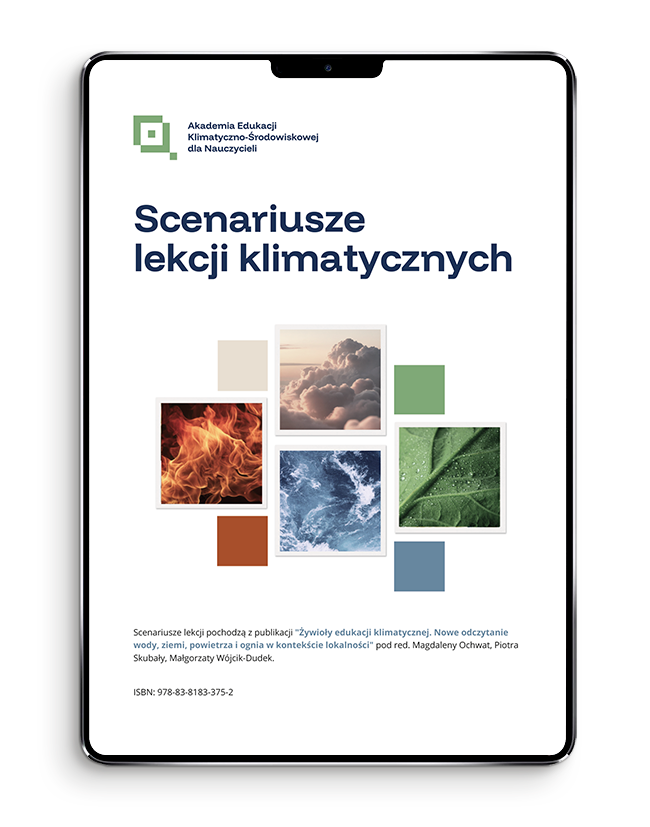 Akademia Edukacji
Klimatyczno-Środowiskowej
dla Nauczycieli

Scenariusze
lekcji klimatycznych

Scenariusze lekcji pochodzą z publikacji "Żywioły edukacji klimatycznej. Nowe odczytanie wody, ziemi, powietrza i ognia w kontekście lokalności" pod red. Magdaleny Ochwat, Piotra Skubały, Małgorzaty Wójcik-Dudek.

ISBN: 978-83-8183-375-2